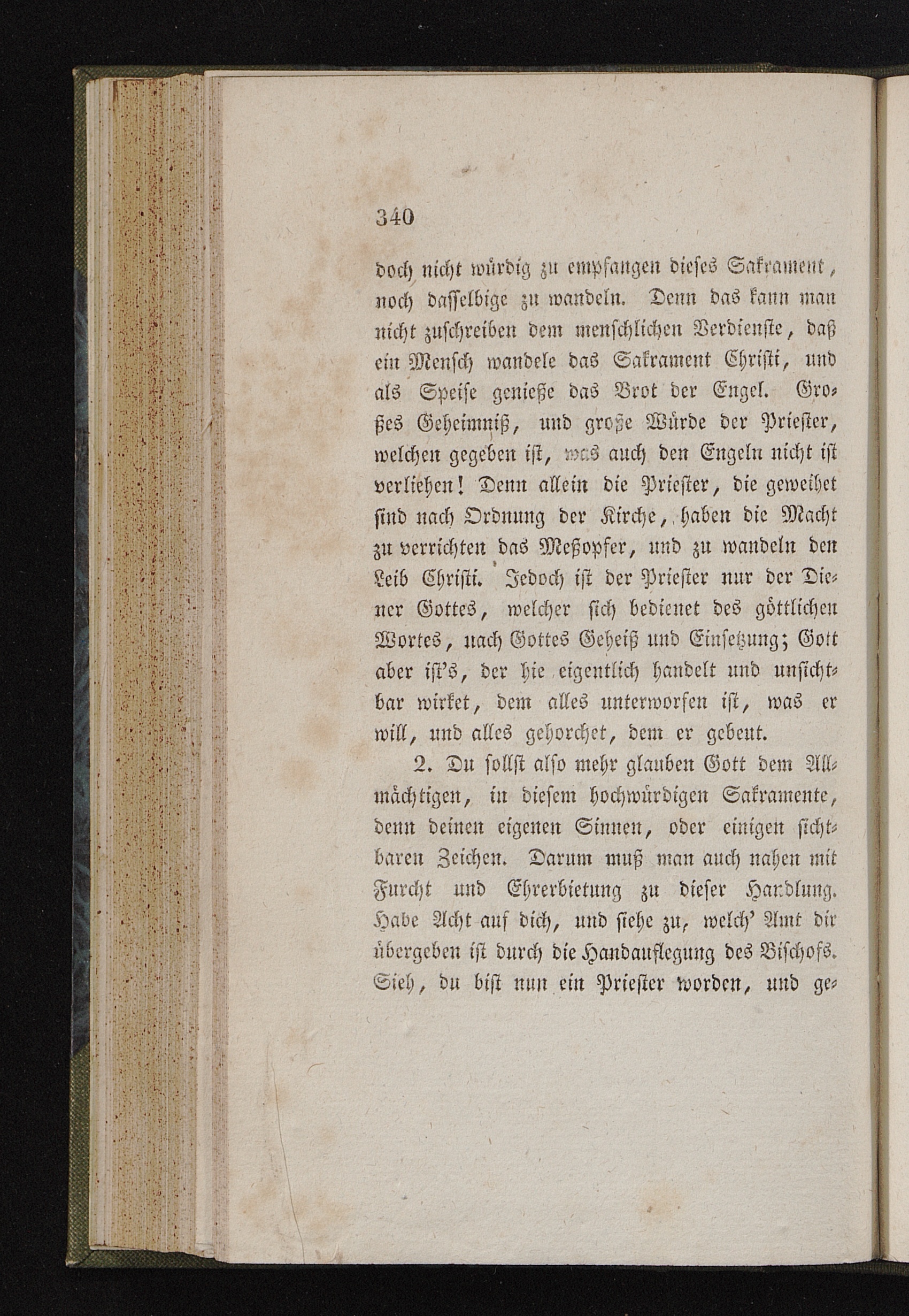 340

doch nicht würdig zu empfangen dieses Sakrament, noch dasselbige zu wandeln. Denn das kann man nicht zuschreiben dem menschlichen Verdienste, daß ein Mensch wandele das Sakrament Christi, und als Speise genieße das Brot der Engel. Großes Geheimniß, und große Würde der Priester, welchen gegeben ist, was auch den Engeln nicht ist verliehen! Denn allein die Priester, die geweihet sind nach Ordnung der Kirche, haben die Macht zu verrichten das Meßopfer, und zu wandeln den Leib Christi. Jedoch ist der Priester nur der Diener Gottes, welcher sich bedienet des göttlichen Wortes, nach Gottes Geheiß und Einsetzung; Gott aber ist's, der hie eigentlich handelt und unsichtbar wirket, dem alles unterworfen ist, was er will, und alles gehorchet, dem er gebeut.

2. Du sollst also mehr glauben Gott dem Allmächtigen, in diesem hochwürdigen Sakramente, denn deinen eigenen Sinnen, oder einigen sichtbaren Zeichen. Darum muß man auch nahen mit Furcht und Ehrerbietung zu dieser Handlung. Habe Acht auf dich, und siehe zu, welch' Amt dir übergeben ist durch die Handauflegung des Bischofs. Sieh, du bist nun ein Priester worden, und ge-